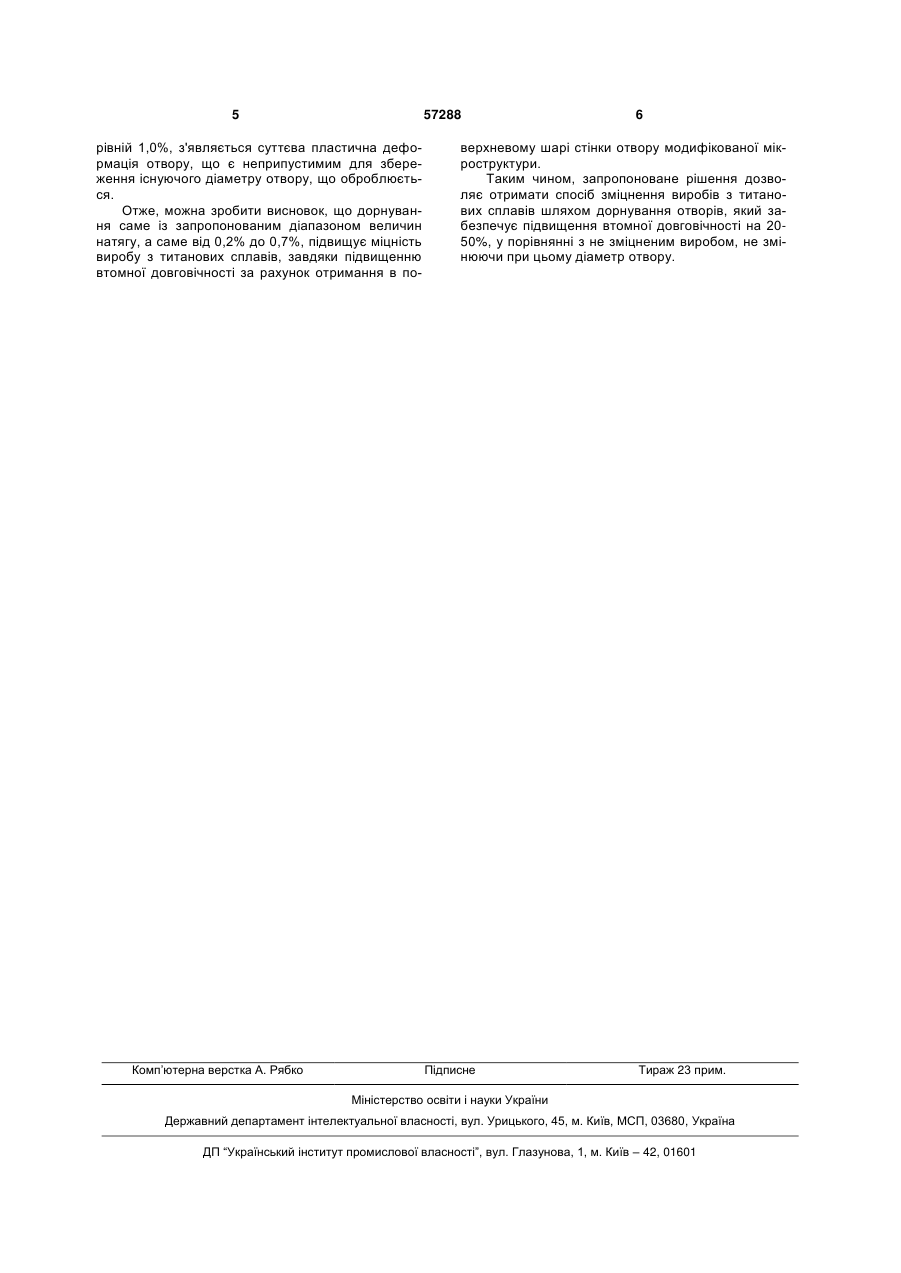 5 57288 6

рівній 1,0%, з'являється суттєва пластична деформація отвору, що є неприпустимим для збереження існуючого діаметру отвору, що оброблюється.

Отже, можна зробити висновок, що дорнування саме із запропонованим діапазоном величин натягу, а саме від 0,2% до 0,7%, підвищує міцність виробу з титанових сплавів, завдяки підвищенню втомної довговічності за рахунок отримання в поверхневому шарі стінки отвору модифікованої мікроструктури.

Таким чином, запропоноване рішення дозволяє отримати спосіб зміцнення виробів з титанових сплавів шляхом дорнування отворів, який забезпечує підвищення втомної довговічності на 20-50%, у порівнянні з не зміцненим виробом, не змінюючи при цьому діаметр отвору.

Комп'ютерна верстка А. Рябко Підписне Тираж 23 прим.

Міністерство освіти і науки України

Державний департамент інтелектуальної власності, вул. Урицького, 45, м. Київ, МСП, 03680, Україна

ДП "Український інститут промислової власності", вул. Глазунова, 1, м. Київ – 42, 01601